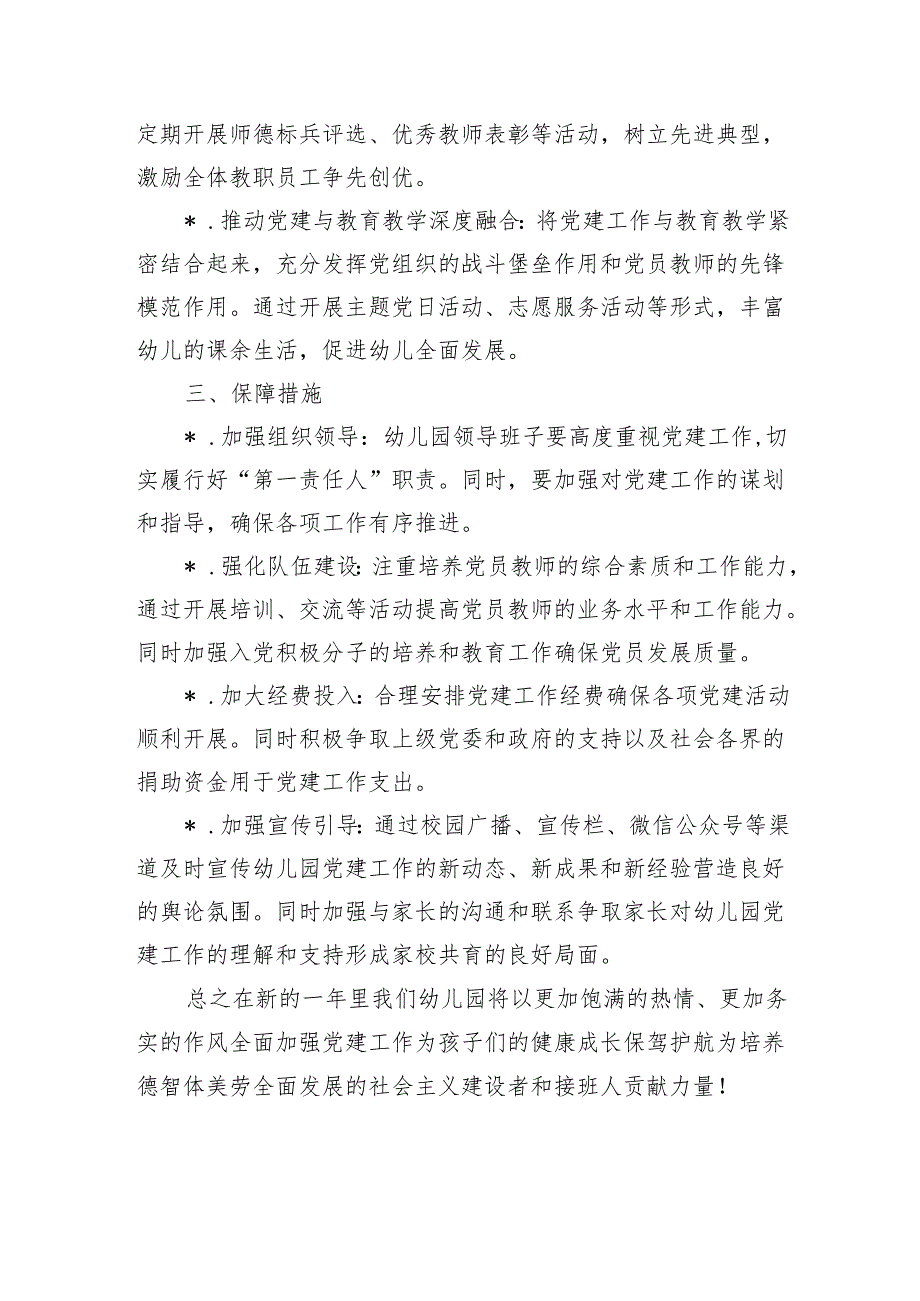 定期开展师德标兵评选、优秀教师表彰等活动，树立先进典型，激励全体教职员工争先创优。

＊．推动党建与教育教学深度融合：将党建工作与教育教学紧密结合起来，充分发挥党组织的战斗堡垒作用和党员教师的先锋模范作用。通过开展主题党日活动、志愿服务活动等形式，丰富幼儿的课余生活，促进幼儿全面发展。

三、保障措施

＊．加强组织领导：幼儿园领导班子要高度重视党建工作，切实履行好“第一责任人”职责。同时，要加强对党建工作的谋划和指导，确保各项工作有序推进。

＊．强化队伍建设：注重培养党员教师的综合素质和工作能力，通过开展培训、交流等活动提高党员教师的业务水平和工作能力。同时加强入党积极分子的培养和教育工作确保党员发展质量。

＊．加大经费投入：合理安排党建工作经费确保各项党建活动顺利开展。同时积极争取上级党委和政府的支持以及社会各界的捐助资金用于党建工作支出。

＊．加强宣传引导：通过校园广播、宣传栏、微信公众号等渠道及时宣传幼儿园党建工作的新动态、新成果和新经验营造良好的舆论氛围。同时加强与家长的沟通和联系争取家长对幼儿园党建工作的理解和支持形成家校共育的良好局面。

总之在新的一年里我们幼儿园将以更加饱满的热情、更加务实的作风全面加强党建工作为孩子们的健康成长保驾护航为培养德智体美劳全面发展的社会主义建设者和接班人贡献力量！